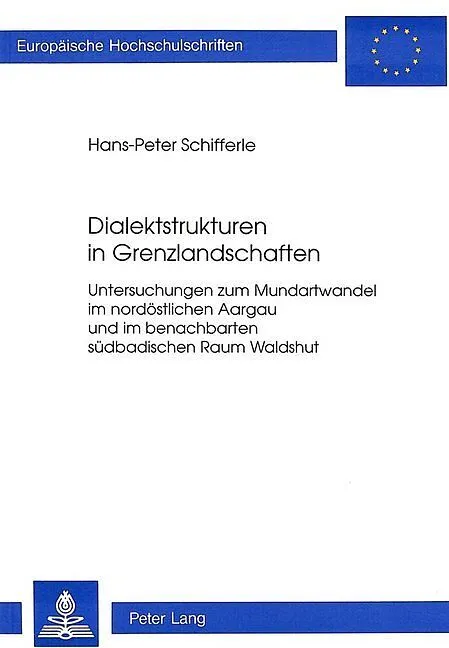 Europäische Hochschulschriften

Hans-Peter Schifferle

Dialektstrukturen
in Grenzlandschaften

Untersuchungen zum Mundartwandel
im nordöstlichen Aargau
und im benachbarten
südbadischen Raum Waldshut

Peter Lang